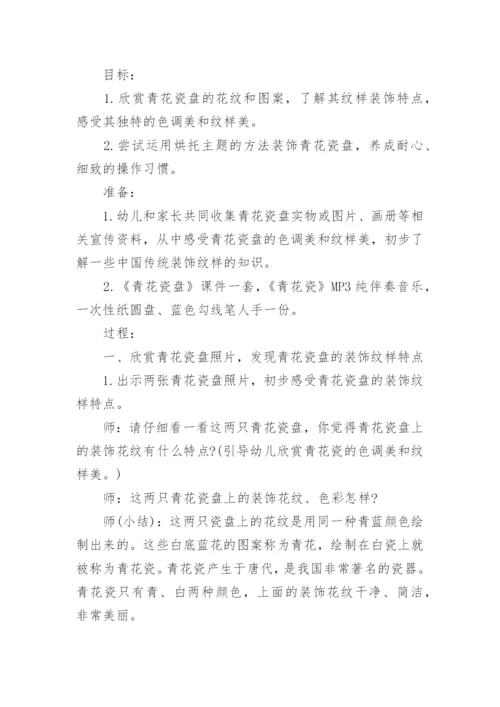 目标：

1. 欣赏青花瓷盘的花纹和图案，了解其纹样装饰特点，感受其独特的色调美和纹样美。

2. 尝试运用烘托主题的方法装饰青花瓷盘，养成耐心、细致的操作习惯。

准备：

1. 幼儿和家长共同收集青花瓷盘实物或图片、画册等相关宣传资料，从中感受青花瓷盘的色调美和纹样美，初步了解一些中国传统装饰纹样的知识。

2. 《青花瓷盘》课件一套，《青花瓷》MP3 纯伴奏音乐，一次性纸圆盘、蓝色勾线笔人手一份。

过程：

一、欣赏青花瓷盘照片，发现青花瓷盘的装饰纹样特点

1. 出示两张青花瓷盘照片，初步感受青花瓷盘的装饰纹样特点。

师：请仔细看一看这两只青花瓷盘，你觉得青花瓷盘上的装饰花纹有什么特点?(引导幼儿欣赏青花瓷的色调美和纹样美。)

师：这两只青花瓷盘上的装饰花纹、色彩怎样?

师(小结)：这两只瓷盘上的花纹是用同一种青蓝颜色绘制出来的。这些白底蓝花的图案称为青花，绘制在白瓷上就被称为青花瓷。青花瓷产生于唐代，是我国非常著名的瓷器。青花瓷只有青、白两种颜色，上面的装饰花纹干净、简洁，非常美丽。